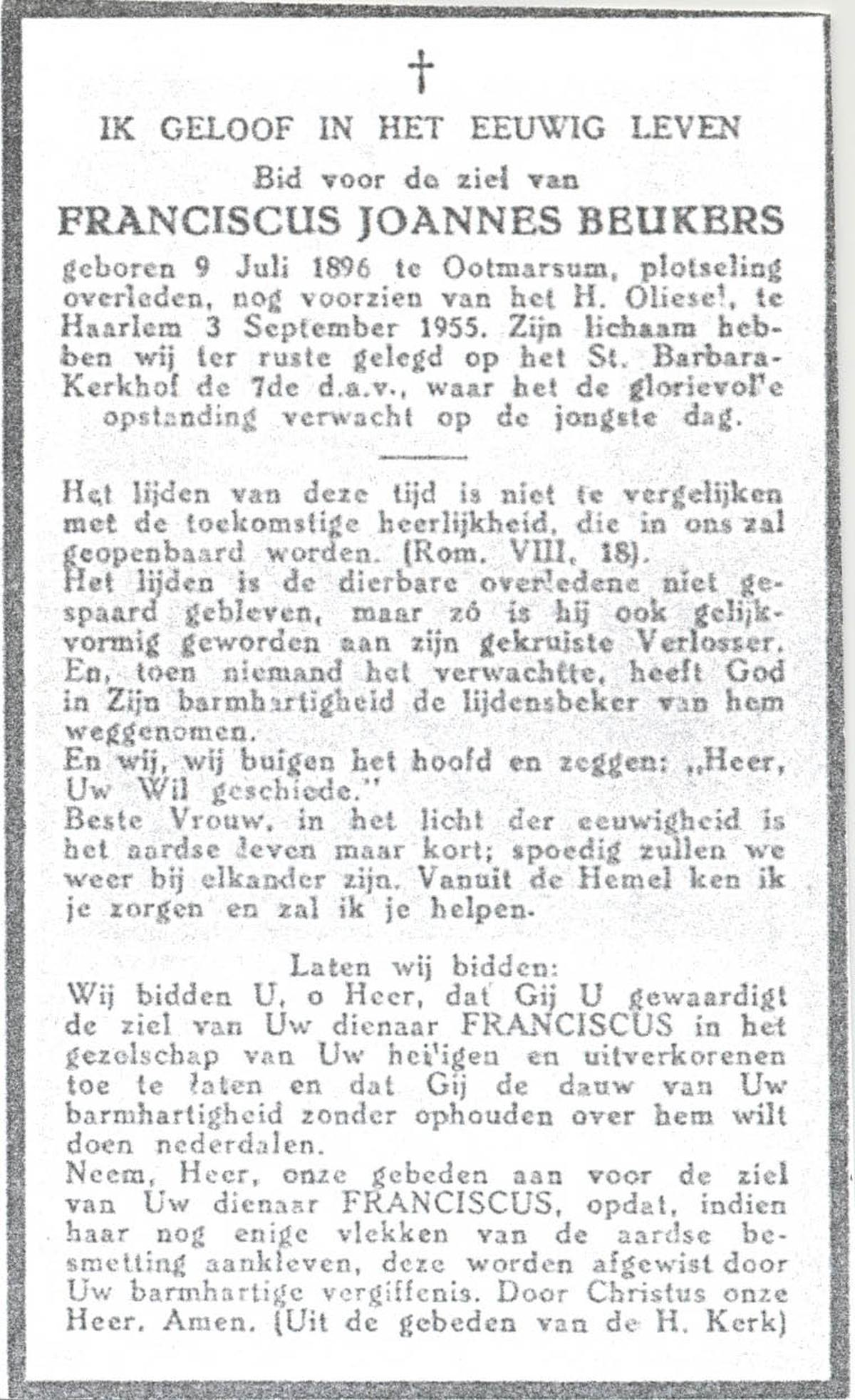 †

IK GELOOF IN HET EEUWIG LEVEN

Bid voor de ziel van

FRANCISCUS JOANNES BEUKERS

geboren 9 Juli 1896 te Ootmarsum, plotseling overleden, nog voorzien van het H. Oliesel, te Haarlem 3 September 1955. Zijn lichaam hebben wij ter ruste gelegd op het St. Barbara-Kerkhof de 7de d.a.v., waar het de glorievolle opstanding verwacht op de jongste dag.

Het lijden van deze tijd is niet te vergelijken met de toekomstige heerlijkheid, die in ons zal geopenbaard worden. (Rom. VIII, 18).
Het lijden is de dierbare overledene niet gespaard gebleven, maar zó is hij ook gelijkvormig geworden aan zijn gekruiste Verlosser. En, toen niemand het verwachtte, heeft God in Zijn barmhartigheid de lijdensbeker van hem weggenomen.
En wij, wij buigen het hoofd en zeggen: „Heer, Uw Wil geschiede."
Beste Vrouw, in het licht der eeuwigheid is het aardse leven maar kort; spoedig zullen we weer bij elkander zijn. Vanuit de Hemel ken ik je zorgen en zal ik je helpen.

Laten wij bidden:
Wij bidden U, o Heer, dat Gij U gewaardigt de ziel van Uw dienaar FRANCISCUS in het gezelschap van Uw heiligen en uitverkorenen toe te laten en dat Gij de dauw van Uw barmhartigheid zonder ophouden over hem wilt doen nederdalen.
Neem, Heer, onze gebeden aan voor de ziel van Uw dienaar FRANCISCUS, opdat, indien haar nog enige vlekken van de aardse besmetting aankleven, deze worden afgewist door Uw barmhartige vergiffenis. Door Christus onze Heer. Amen. (Uit de gebeden van de H. Kerk)